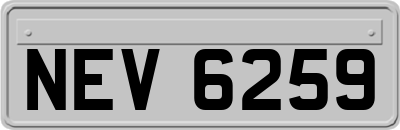 NEV 6259